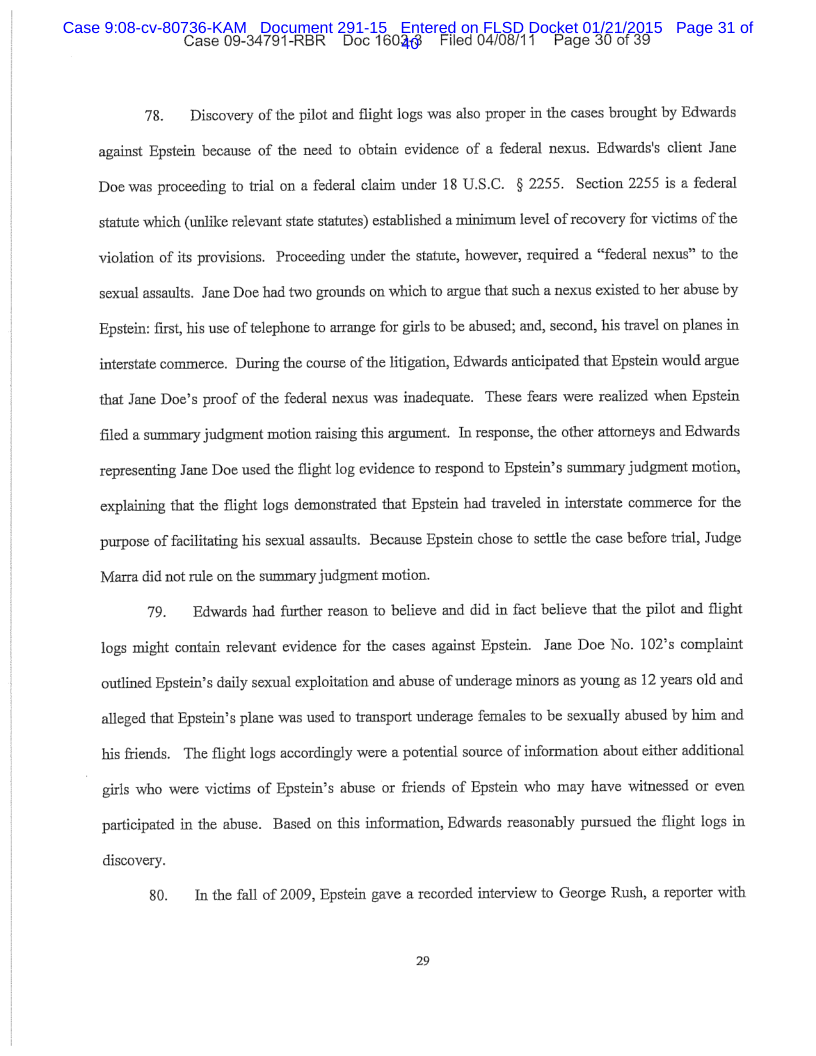 Case 9:08-cv-80736-KAM Document 291-15 Entered on FLSD Docket 01/21/2015 Page 31 of 40
Case 09-34791-RBR Doc 1603-3 Filed 04/08/11 Page 30 of 39

78. Discovery of the pilot and flight logs was also proper in the cases brought by Edwards against Epstein because of the need to obtain evidence of a federal nexus. Edwards's client Jane Doe was proceeding to trial on a federal claim under 18 U.S.C. § 2255. Section 2255 is a federal statute which (unlike relevant state statutes) established a minimum level of recovery for victims of the violation of its provisions. Proceeding under the statute, however, required a "federal nexus" to the sexual assaults. Jane Doe had two grounds on which to argue that such a nexus existed to her abuse by Epstein: first, his use of telephone to arrange for girls to be abused; and, second, his travel on planes in interstate commerce. During the course of the litigation, Edwards anticipated that Epstein would argue that Jane Doe's proof of the federal nexus was inadequate. These fears were realized when Epstein filed a summary judgment motion raising this argument. In response, the other attorneys and Edwards representing Jane Doe used the flight log evidence to respond to Epstein's summary judgment motion, explaining that the flight logs demonstrated that Epstein had traveled in interstate commerce for the purpose of facilitating his sexual assaults. Because Epstein chose to settle the case before trial, Judge Marra did not rule on the summary judgment motion.

79. Edwards had further reason to believe and did in fact believe that the pilot and flight logs might contain relevant evidence for the cases against Epstein. Jane Doe No. 102's complaint outlined Epstein's daily sexual exploitation and abuse of underage minors as young as 12 years old and alleged that Epstein's plane was used to transport underage females to be sexually abused by him and his friends. The flight logs accordingly were a potential source of information about either additional girls who were victims of Epstein's abuse or friends of Epstein who may have witnessed or even participated in the abuse. Based on this information, Edwards reasonably pursued the flight logs in discovery.

80. In the fall of 2009, Epstein gave a recorded interview to George Rush, a reporter with

29